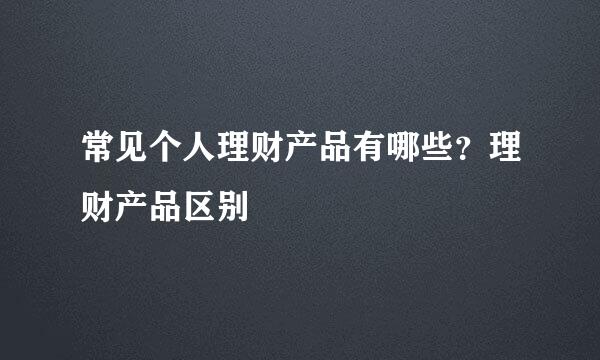 常见个人理财产品有哪些？理财产品区别